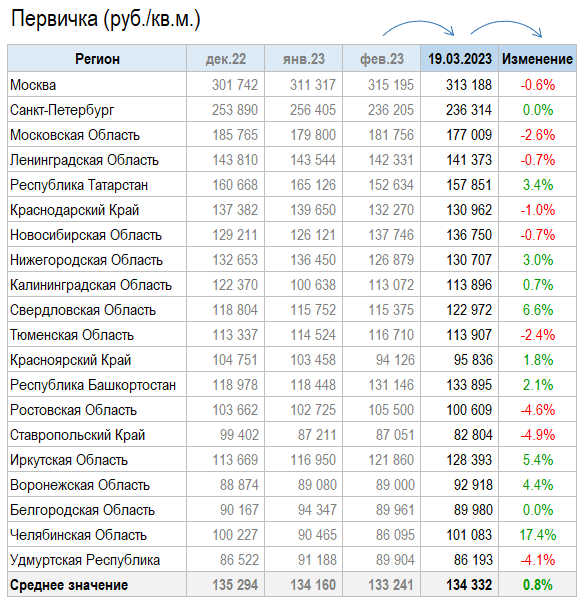 Первичка (руб./кв.м.)

| Регион | дек.22 | янв.23 | фев.23 | 19.03.2023 | Изменение |
|---|---|---|---|---|---|
| Москва | 301 742 | 311 317 | 315 195 | 313 188 | -0.6% |
| Санкт-Петербург | 253 890 | 256 405 | 236 205 | 236 314 | 0.0% |
| Московская Область | 185 765 | 179 800 | 181 756 | 177 009 | -2.6% |
| Ленинградская Область | 143 810 | 143 544 | 142 331 | 141 373 | -0.7% |
| Республика Татарстан | 160 668 | 165 126 | 152 634 | 157 851 | 3.4% |
| Краснодарский Край | 137 382 | 139 650 | 132 270 | 130 962 | -1.0% |
| Новосибирская Область | 129 211 | 126 121 | 137 746 | 136 750 | -0.7% |
| Нижегородская Область | 132 653 | 136 450 | 126 879 | 130 707 | 3.0% |
| Калининградская Область | 122 370 | 100 638 | 113 072 | 113 896 | 0.7% |
| Свердловская Область | 118 804 | 115 752 | 115 375 | 122 972 | 6.6% |
| Тюменская Область | 113 337 | 114 524 | 116 710 | 113 907 | -2.4% |
| Красноярский Край | 104 751 | 103 458 | 94 126 | 95 836 | 1.8% |
| Республика Башкортостан | 118 978 | 118 448 | 131 146 | 133 895 | 2.1% |
| Ростовская Область | 103 662 | 102 725 | 105 500 | 100 609 | -4.6% |
| Ставропольский Край | 99 402 | 87 211 | 87 051 | 82 804 | -4.9% |
| Иркутская Область | 113 669 | 116 950 | 121 860 | 128 393 | 5.4% |
| Воронежская Область | 88 874 | 89 080 | 89 000 | 92 918 | 4.4% |
| Белгородская Область | 90 167 | 94 347 | 89 961 | 89 980 | 0.0% |
| Челябинская Область | 100 227 | 90 465 | 86 095 | 101 083 | 17.4% |
| Удмуртская Республика | 86 522 | 91 188 | 89 904 | 86 193 | -4.1% |
| Среднее значение | 135 294 | 134 160 | 133 241 | 134 332 | 0.8% |